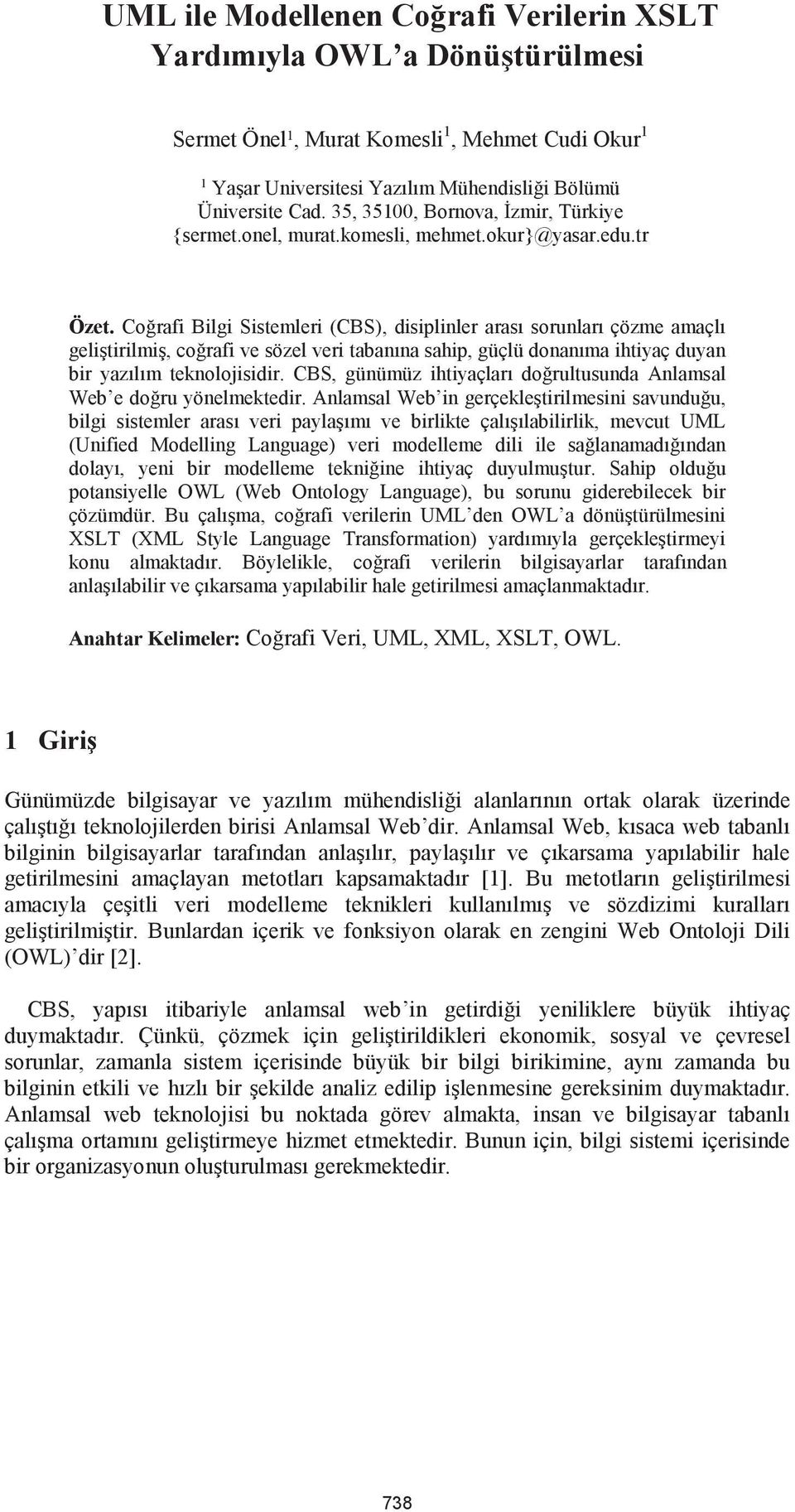 UML ile Modellenen Coğrafi Verilerin XSLT Yardımıyla OWL'a Dönüştürülmesi

Sermet Önel$^1$, Murat Komesli$^1$, Mehmet Cudi Okur$^1$

$^1$ Yaşar Universitesi Yazılım Mühendisliği Bölümü
Üniversite Cad. 35, 35100, Bornova, İzmir, Türkiye
{sermet.onel, murat.komesli, mehmet.okur}@yasar.edu.tr

Özet. Coğrafi Bilgi Sistemleri (CBS), disiplinler arası sorunları çözme amaçlı geliştirilmiş, coğrafi ve sözel veri tabanına sahip, güçlü donanıma ihtiyaç duyan bir yazılım teknolojisidir. CBS, günümüz ihtiyaçları doğrultusunda Anlamsal Web'e doğru yönelmektedir. Anlamsal Web'in gerçekleştirilmesini savunduğu, bilgi sistemler arası veri paylaşımı ve birlikte çalışılabilirlik, mevcut UML (Unified Modelling Language) veri modelleme dili ile sağlanamadığından dolayı, yeni bir modelleme tekniğine ihtiyaç duyulmuştur. Sahip olduğu potansiyelle OWL (Web Ontology Language), bu sorunu giderebilecek bir çözümdür. Bu çalışma, coğrafi verilerin UML'den OWL'a dönüştürülmesini XSLT (XML Style Language Transformation) yardımıyla gerçekleştirmeyi konu almaktadır. Böylelikle, coğrafi verilerin bilgisayarlar tarafından anlaşılabilir ve çıkarsama yapılabilir hale getirilmesi amaçlanmaktadır.

Anahtar Kelimeler: Coğrafi Veri, UML, XML, XSLT, OWL.

1 Giriş

Günümüzde bilgisayar ve yazılım mühendisliği alanlarının ortak olarak üzerinde çalıştığı teknolojilerden birisi Anlamsal Web'dir. Anlamsal Web, kısaca web tabanlı bilginin bilgisayarlar tarafından anlaşılır, paylaşılır ve çıkarsama yapılabilir hale getirilmesini amaçlayan metotları kapsamaktadır [1]. Bu metotların geliştirilmesi amacıyla çeşitli veri modelleme teknikleri kullanılmış ve sözdizimi kuralları geliştirilmiştir. Bunlardan içerik ve fonksiyon olarak en zengini Web Ontoloji Dili (OWL)'dir [2].

CBS, yapısı itibariyle anlamsal web'in getirdiği yeniliklere büyük ihtiyaç duymaktadır. Çünkü, çözmek için geliştirildikleri ekonomik, sosyal ve çevresel sorunlar, zamanla sistem içerisinde büyük bir bilgi birikimine, aynı zamanda bu bilginin etkili ve hızlı bir şekilde analiz edilip işlenmesine gereksinim duymaktadır. Anlamsal web teknolojisi bu noktada görev almakta, insan ve bilgisayar tabanlı çalışma ortamını geliştirmeye hizmet etmektedir. Bunun için, bilgi sistemi içerisinde bir organizasyonun oluşturulması gerekmektedir.

738